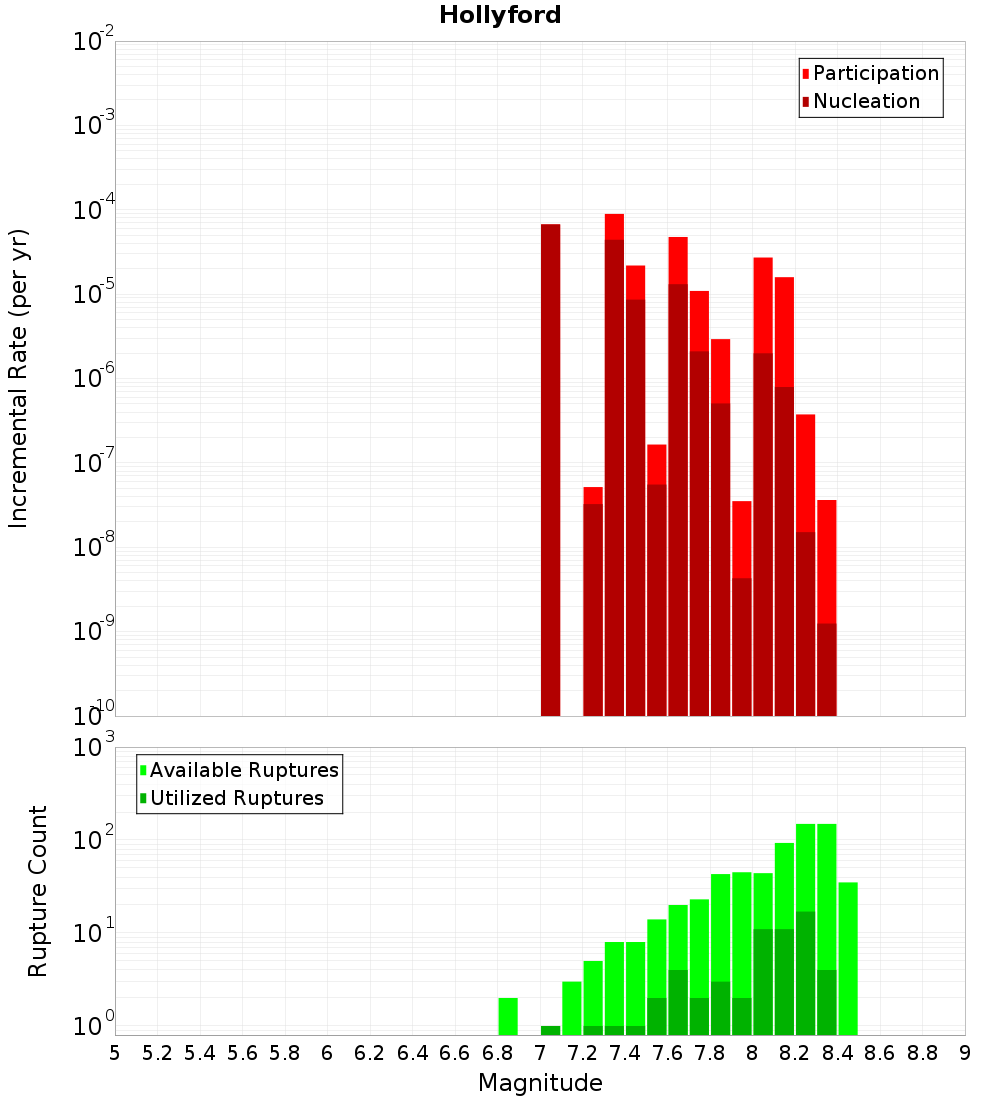 Hollyford

Participation
Nucleation

Incremental Rate (per yr)

$10^{-2}$
$10^{-3}$
$10^{-4}$
$10^{-5}$
$10^{-6}$
$10^{-7}$
$10^{-8}$
$10^{-9}$
$10^{-10}$

Available Ruptures
Utilized Ruptures

Rupture Count

$10^{3}$
$10^{2}$
$10^{1}$
$10^{0}$

5 5.2 5.4 5.6 5.8 6 6.2 6.4 6.6 6.8 7 7.2 7.4 7.6 7.8 8 8.2 8.4 8.6 8.8 9

Magnitude